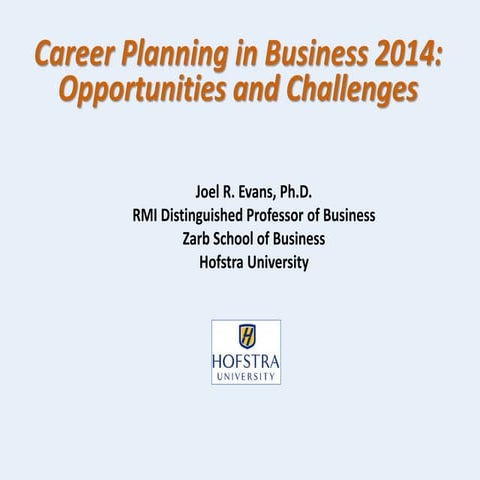 Career Planning in Business 2014: Opportunities and Challenges

Joel R. Evans, Ph.D.
RMI Distinguished Professor of Business
Zarb School of Business
Hofstra University

H
HOFSTRA
UNIVERSITY